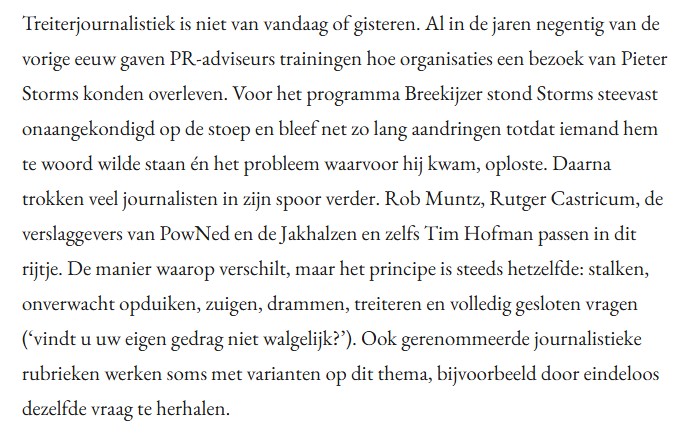 Treiterjournalistiek is niet van vandaag of gisteren. Al in de jaren negentig van de vorige eeuw gaven PR-adviseurs trainingen hoe organisaties een bezoek van Pieter Storms konden overleven. Voor het programma Breekijzer stond Storms steevast onaangekondigd op de stoep en bleef net zo lang aandringen totdat iemand hem te woord wilde staan én het probleem waarvoor hij kwam, oploste. Daarna trokken veel journalisten in zijn spoor verder. Rob Muntz, Rutger Castricum, de verslaggevers van PowNed en de Jakhalzen en zelfs Tim Hofman passen in dit rijtje. De manier waarop verschilt, maar het principe is steeds hetzelfde: stalken, onverwacht opduiken, zuigen, drammen, treiteren en volledig gesloten vragen (‘vindt u uw eigen gedrag niet walgelijk?’). Ook gerenommeerde journalistieke rubrieken werken soms met varianten op dit thema, bijvoorbeeld door eindeloos dezelfde vraag te herhalen.